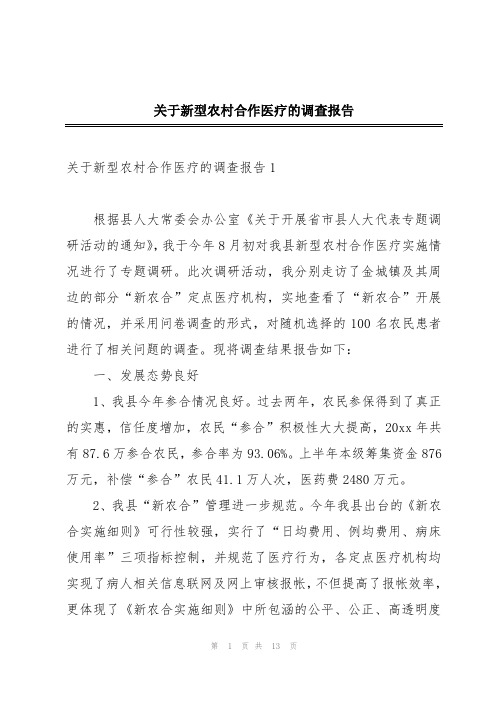 关于新型农村合作医疗的调查报告

关于新型农村合作医疗的调查报告 1

根据县人大常委会办公室《关于开展省市县人大代表专题调研活动的通知》，我于今年 8 月初对我县新型农村合作医疗实施情况进行了专题调研。此次调研活动，我分别走访了金城镇及其周边的部分“新农合”定点医疗机构，实地查看了“新农合”开展的情况，并采用问卷调查的形式，对随机选择的 100 名农民患者进行了相关问题的调查。现将调查结果报告如下：

一、发展态势良好

1、我县今年参合情况良好。过去两年，农民参保得到了真正的实惠，信任度增加，农民“参合”积极性大大提高，20xx 年共有 87.6 万参合农民，参合率为 93.06%。上半年本级筹集资金 876 万元，补偿“参合”农民 41.1 万人次，医药费 2480 万元。

2、我县“新农合”管理进一步规范。今年我县出台的《新农合实施细则》可行性较强，实行了“日均费用、例均费用、病床使用率”三项指标控制，并规范了医疗行为，各定点医疗机构均实现了病人相关信息联网及网上审核报帐，不但提高了报帐效率，更体现了《新农合实施细则》中所包涵的公平、公正、高透明度

第 1 页 共 13 页